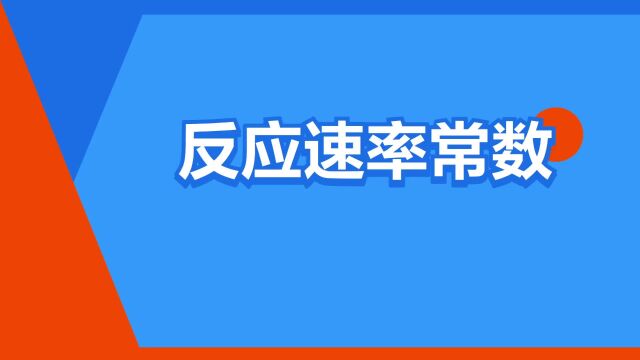 反应速率常数